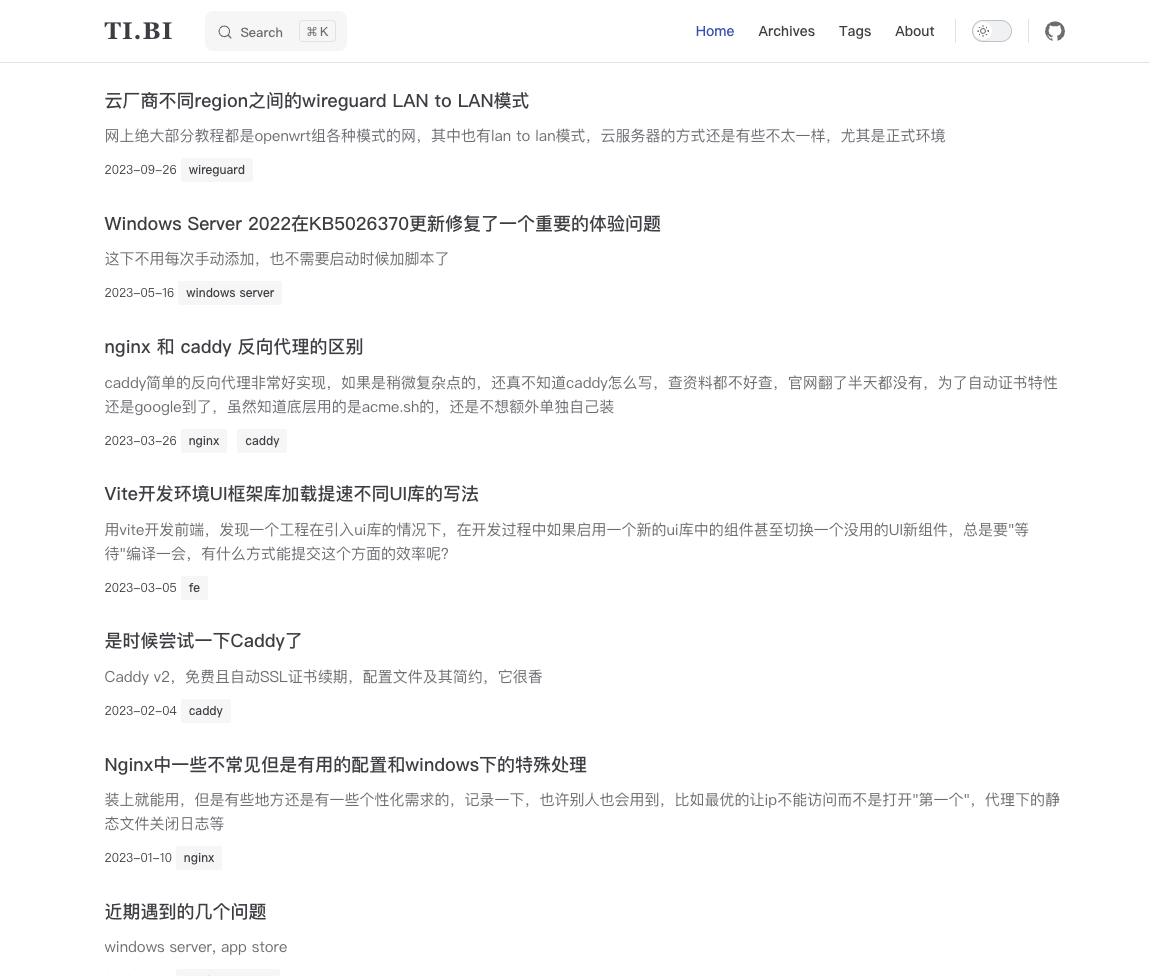 TI.BI

Search ⌘K

Home Archives Tags About

云厂商不同region之间的wireguard LAN to LAN模式

网上绝大部分教程都是openwrt组各种模式的网，其中也有lan to lan模式，云服务器的方式还是有些不太一样，尤其是正式环境

2023-09-26 wireguard

Windows Server 2022在KB5026370更新修复了一个重要的体验问题

这下不用每次手动添加，也不需要启动时候加脚本了

2023-05-16 windows server

nginx 和 caddy 反向代理的区别

caddy简单的反向代理非常好实现，如果是稍微复杂点的，还真不知道caddy怎么写，查资料都不好查，官网翻了半天都没有，为了自动证书特性还是google到了，虽然知道底层用的是acme.sh的，还是不想额外单独自己装

2023-03-26 nginx caddy

Vite开发环境UI框架库加载提速不同UI库的写法

用vite开发前端，发现一个工程在引入ui库的情况下，在开发过程中如果启用一个新的ui库中的组件甚至切换一个没用的UI新组件，总是要"等待"编译一会，有什么方式能提交这个方面的效率呢?

2023-03-05 fe

是时候尝试一下Caddy了

Caddy v2，免费且自动SSL证书续期，配置文件及其简约，它很香

2023-02-04 caddy

Nginx中一些不常见但是有用的配置和windows下的特殊处理

装上就能用，但是有些地方还是有一些个性化需求的，记录一下，也许别人也会用到，比如最优的让ip不能访问而不是打开"第一个"，代理下的静态文件关闭日志等

2023-01-10 nginx

近期遇到的几个问题

windows server, app store